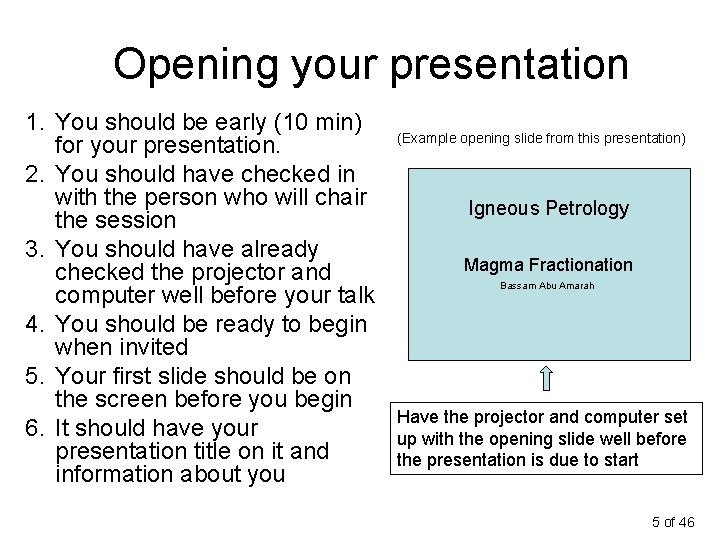 Opening your presentation

1. You should be early (10 min) for your presentation.
2. You should have checked in with the person who will chair the session
3. You should have already checked the projector and computer well before your talk
4. You should be ready to begin when invited
5. Your first slide should be on the screen before you begin
6. It should have your presentation title on it and information about you

(Example opening slide from this presentation)

Igneous Petrology

Magma Fractionation

Bassam Abu Amarah

Have the projector and computer set up with the opening slide well before the presentation is due to start

5 of 46